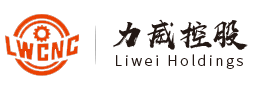 LWCNC

力威控股
Liwei Holdings